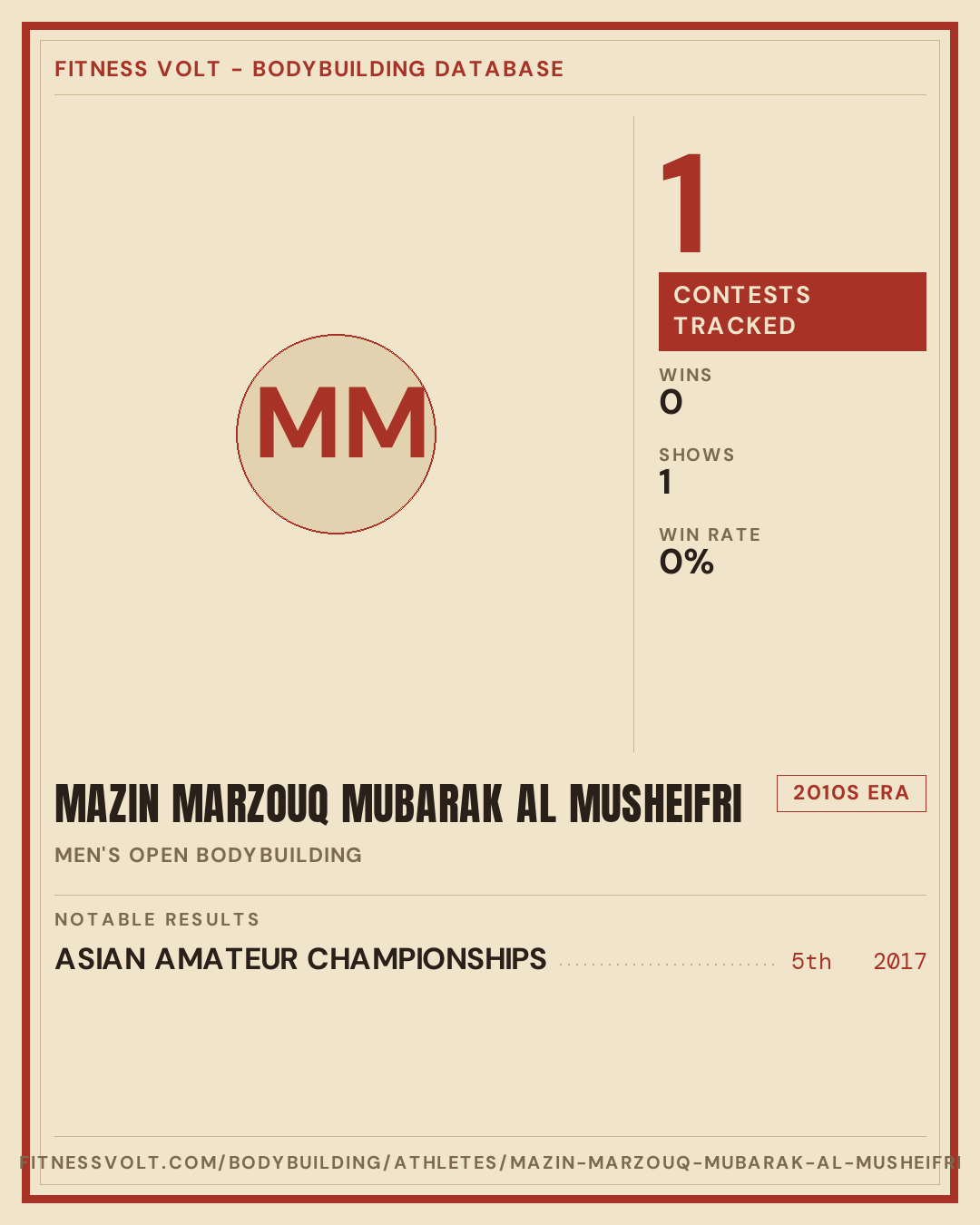 FITNESS VOLT - BODYBUILDING DATABASE

MM

1

CONTESTS TRACKED

WINS
0

SHOWS
1

WIN RATE
0%

MAZIN MARZOUQ MUBARAK AL MUSHEIFRI

2010S ERA

MEN'S OPEN BODYBUILDING

NOTABLE RESULTS

ASIAN AMATEUR CHAMPIONSHIPS 5th 2017

FITNESSVOLT.COM/BODYBUILDING/ATHLETES/MAZIN-MARZOUQ-MUBARAK-AL-MUSHEIFRI